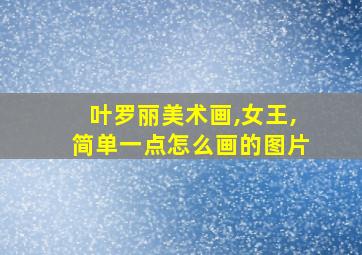 叶罗丽美术画,女王,
简单一点怎么画的图片